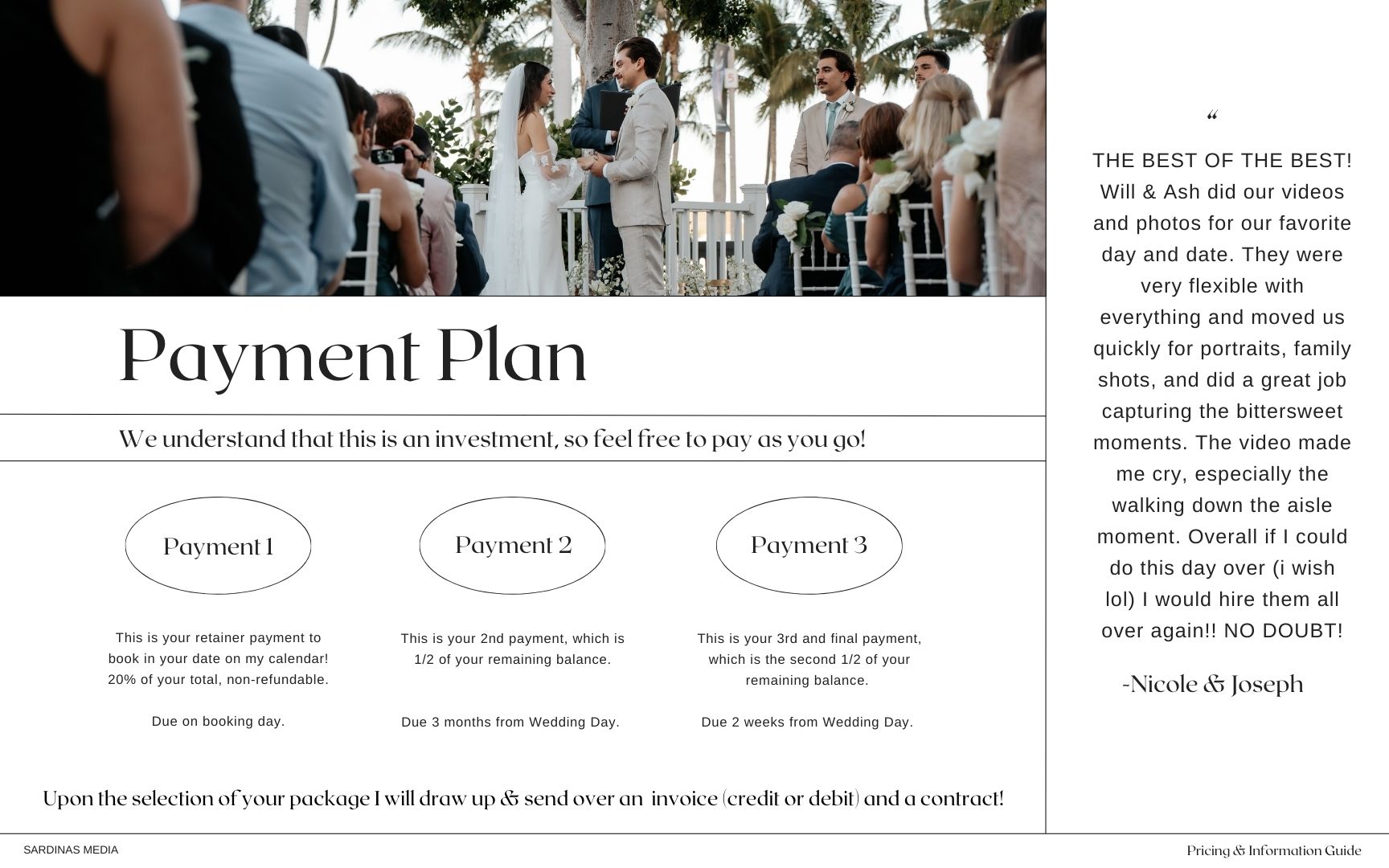 Payment Plan

We understand that this is an investment, so feel free to pay as you go!

Payment 1

This is your retainer payment to book in your date on my calendar! 20% of your total, non-refundable.

Due on booking day.

Payment 2

This is your 2nd payment, which is 1/2 of your remaining balance.

Due 3 months from Wedding Day.

Payment 3

This is your 3rd and final payment, which is the second 1/2 of your remaining balance.

Due 2 weeks from Wedding Day.

Upon the selection of your package I will draw up & send over an invoice (credit or debit) and a contract!

“

THE BEST OF THE BEST! Will & Ash did our videos and photos for our favorite day and date. They were very flexible with everything and moved us quickly for portraits, family shots, and did a great job capturing the bittersweet moments. The video made me cry, especially the walking down the aisle moment. Overall if I could do this day over (i wish lol) I would hire them all over again!! NO DOUBT!

-Nicole & Joseph

SARDINAS MEDIA

Pricing & Information Guide